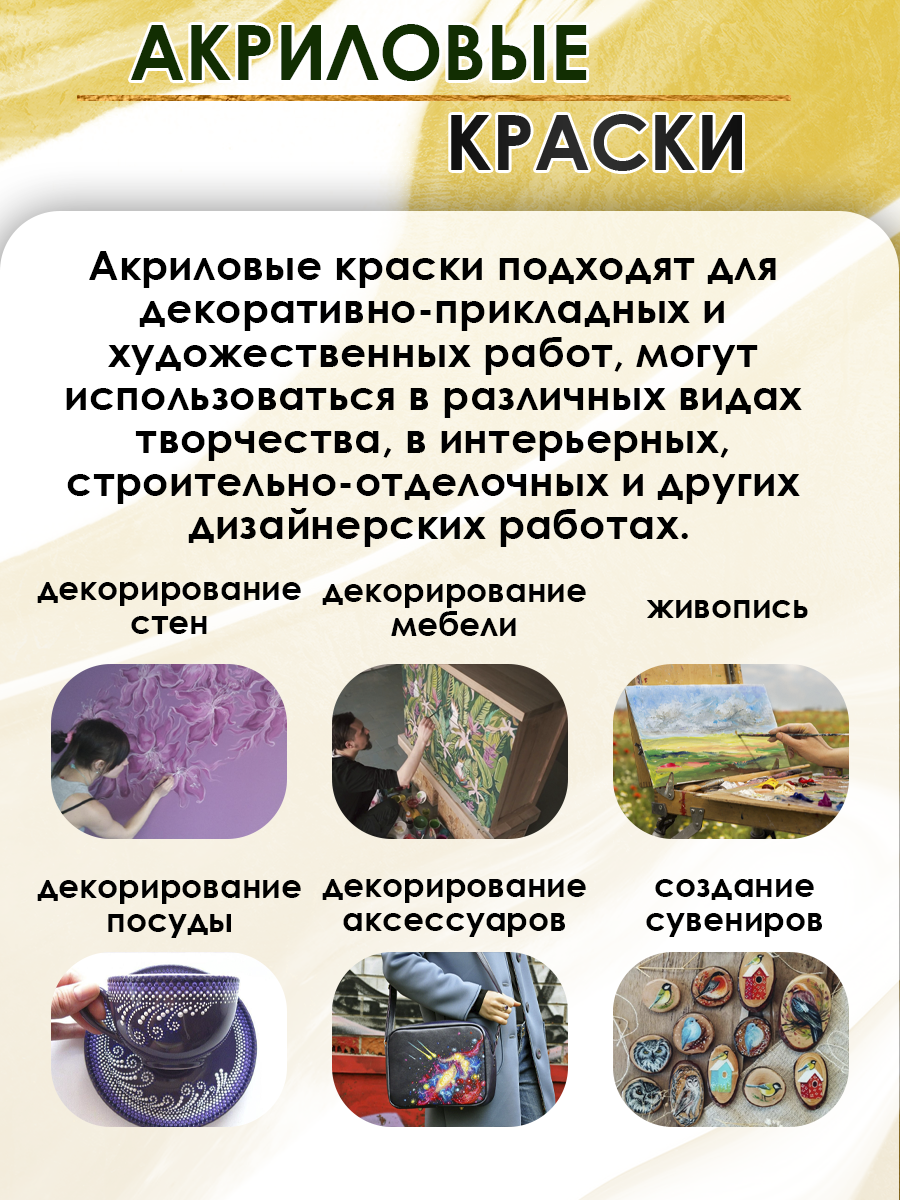 АКРИЛОВЫЕ
КРАСКИ

Акриловые краски подходят для декоративно-прикладных и художественных работ, могут использоваться в различных видах творчества, в интерьерных, строительно-отделочных и других дизайнерских работах.

декорирование стен

декорирование мебели

живопись

декорирование посуды

декорирование аксессуаров

создание сувениров